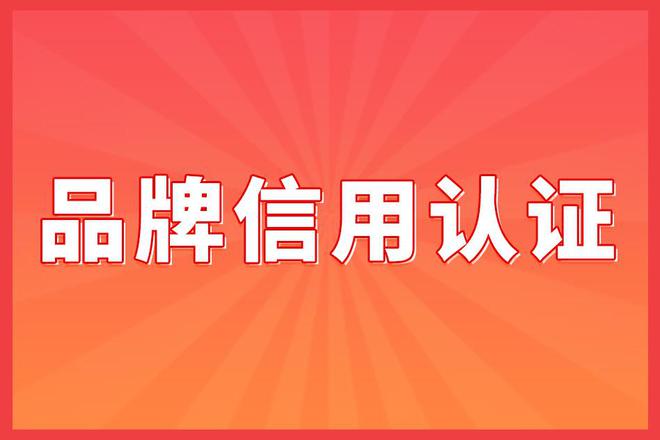 品牌信用认证